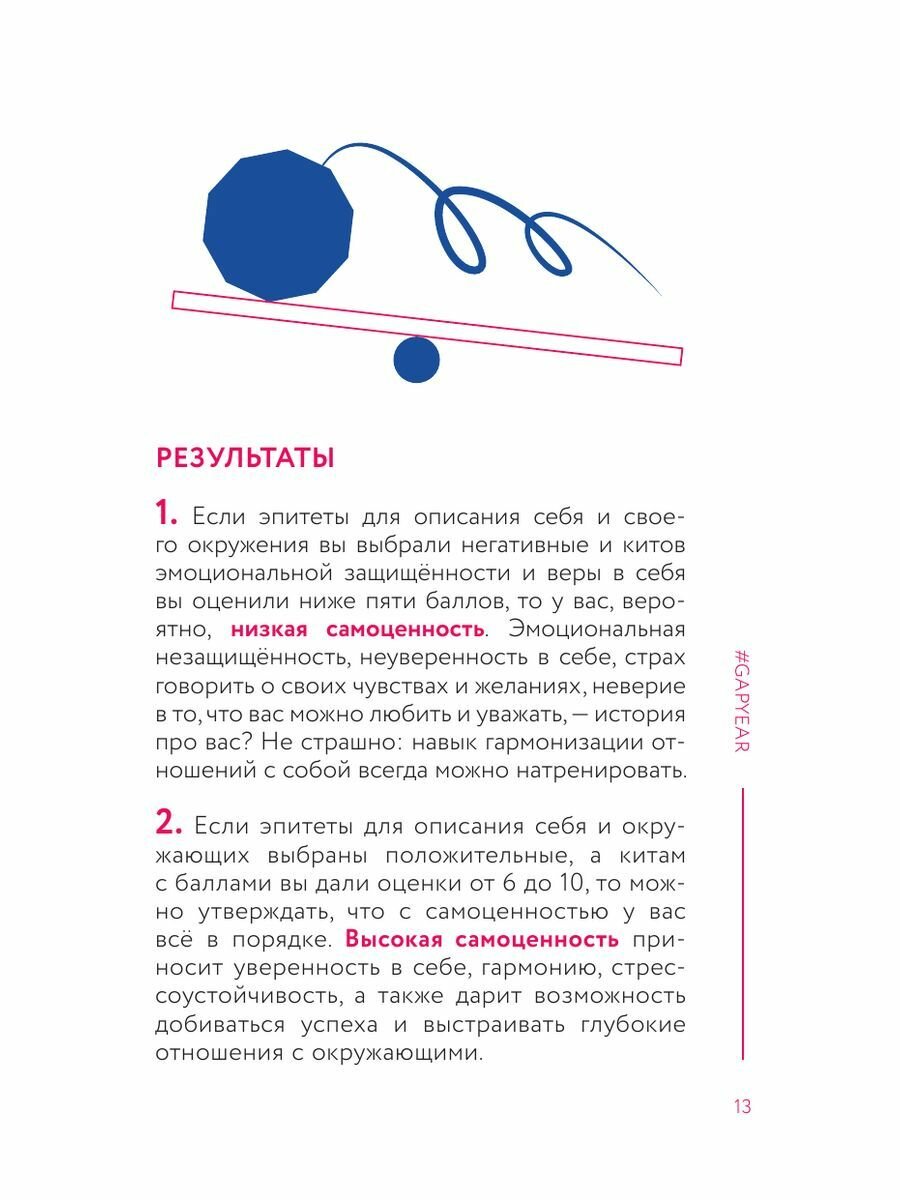 РЕЗУЛЬТАТЫ

1. Если эпитеты для описания себя и своего окружения вы выбрали негативные и китов эмоциональной защищённости и веры в себя вы оценили ниже пяти баллов, то у вас, вероятно, низкая самоценность. Эмоциональная незащищённость, неуверенность в себе, страх говорить о своих чувствах и желаниях, неверие в то, что вас можно любить и уважать, — история про вас? Не страшно: навык гармонизации отношений с собой всегда можно натренировать.

2. Если эпитеты для описания себя и окружающих выбраны положительные, а китам с баллами вы дали оценки от 6 до 10, то можно утверждать, что с самоценностью у вас всё в порядке. Высокая самоценность приносит уверенность в себе, гармонию, стрессоустойчивость, а также дарит возможность добиваться успеха и выстраивать глубокие отношения с окружающими.

#GAPYEAR

13